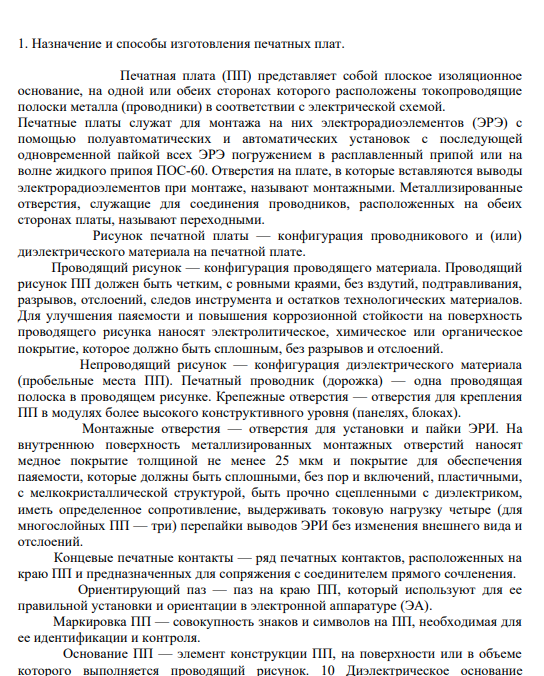 1. Назначение и способы изготовления печатных плат.

Печатная плата (ПП) представляет собой плоское изоляционное основание, на одной или обеих сторонах которого расположены токопроводящие полоски металла (проводники) в соответствии с электрической схемой.
Печатные платы служат для монтажа на них электрорадиоэлементов (ЭРЭ) с помощью полуавтоматических и автоматических установок с последующей одновременной пайкой всех ЭРЭ погружением в расплавленный припой или на волне жидкого припоя ПОС-60. Отверстия на плате, в которые вставляются выводы электрорадиоэлементов при монтаже, называют монтажными. Металлизированные отверстия, служащие для соединения проводников, расположенных на обеих сторонах платы, называют переходными.

Рисунок печатной платы — конфигурация проводникового и (или) диэлектрического материала на печатной плате.

Проводящий рисунок — конфигурация проводящего материала. Проводящий рисунок ПП должен быть четким, с ровными краями, без вздутий, подтравливания, разрывов, отслоений, следов инструмента и остатков технологических материалов. Для улучшения паяемости и повышения коррозионной стойкости на поверхность проводящего рисунка наносят электролитическое, химическое или органическое покрытие, которое должно быть сплошным, без разрывов и отслоений.

Непроводящий рисунок — конфигурация диэлектрического материала (пробельные места ПП). Печатный проводник (дорожка) — одна проводящая полоска в проводящем рисунке. Крепежные отверстия — отверстия для крепления ПП в модулях более высокого конструктивного уровня (панелях, блоках).

Монтажные отверстия — отверстия для установки и пайки ЭРИ. На внутреннюю поверхность металлизированных монтажных отверстий наносят медное покрытие толщиной не менее 25 мкм и покрытие для обеспечения паяемости, которые должны быть сплошными, без пор и включений, пластичными, с мелкокристаллической структурой, быть прочно сцепленными с диэлектриком, иметь определенное сопротивление, выдерживать токовую нагрузку четыре (для многослойных ПП — три) перепайки выводов ЭРИ без изменения внешнего вида и отслоений.

Концевые печатные контакты — ряд печатных контактов, расположенных на краю ПП и предназначенных для сопряжения с соединителем прямого сочленения.

Ориентирующий паз — паз на краю ПП, который используют для ее правильной установки и ориентации в электронной аппаратуре (ЭА).

Маркировка ПП — совокупность знаков и символов на ПП, необходимая для ее идентификации и контроля.

Основание ПП — элемент конструкции ПП, на поверхности или в объеме которого выполняется проводящий рисунок. 10 Диэлектрическое основание